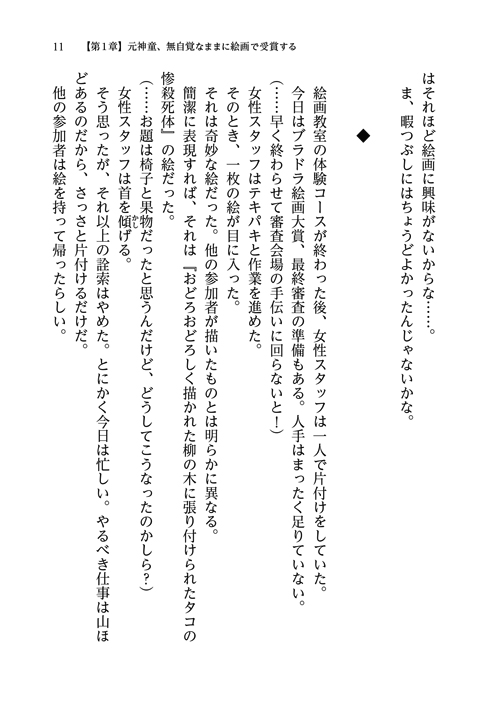 11　【第1章】元神童、無自覚なままに絵画で受賞する

はそれほど絵画に興味がないからな……。
ま、暇つぶしにはちょうどよかったんじゃないかな。

◆

絵画教室の体験コースが終わった後、女性スタッフは一人で片付けをしていた。
今日はブラドラ絵画大賞、最終審査の準備もある。人手はまったく足りていない。
（……早く終わらせて審査会場の手伝いに回らないと！）
女性スタッフはテキパキと作業を進めた。
そのとき、一枚の絵が目に入った。
それは奇妙な絵だった。他の参加者が描いたものとは明らかに異なる。
簡潔に表現すれば、それは『おどろおどろしく描かれた柳の木に張り付けられたタコの惨殺死体』の絵だった。
（……お題は椅子と果物だったと思うんだけど、どうしてこうなったのかしら？）
女性スタッフは首を傾げる。
そう思ったが、それ以上の詮索はやめた。とにかく今日は忙しい。やるべき仕事は山ほどあるのだから、さっさと片付けるだけだ。
他の参加者は絵を持って帰ったらしい。